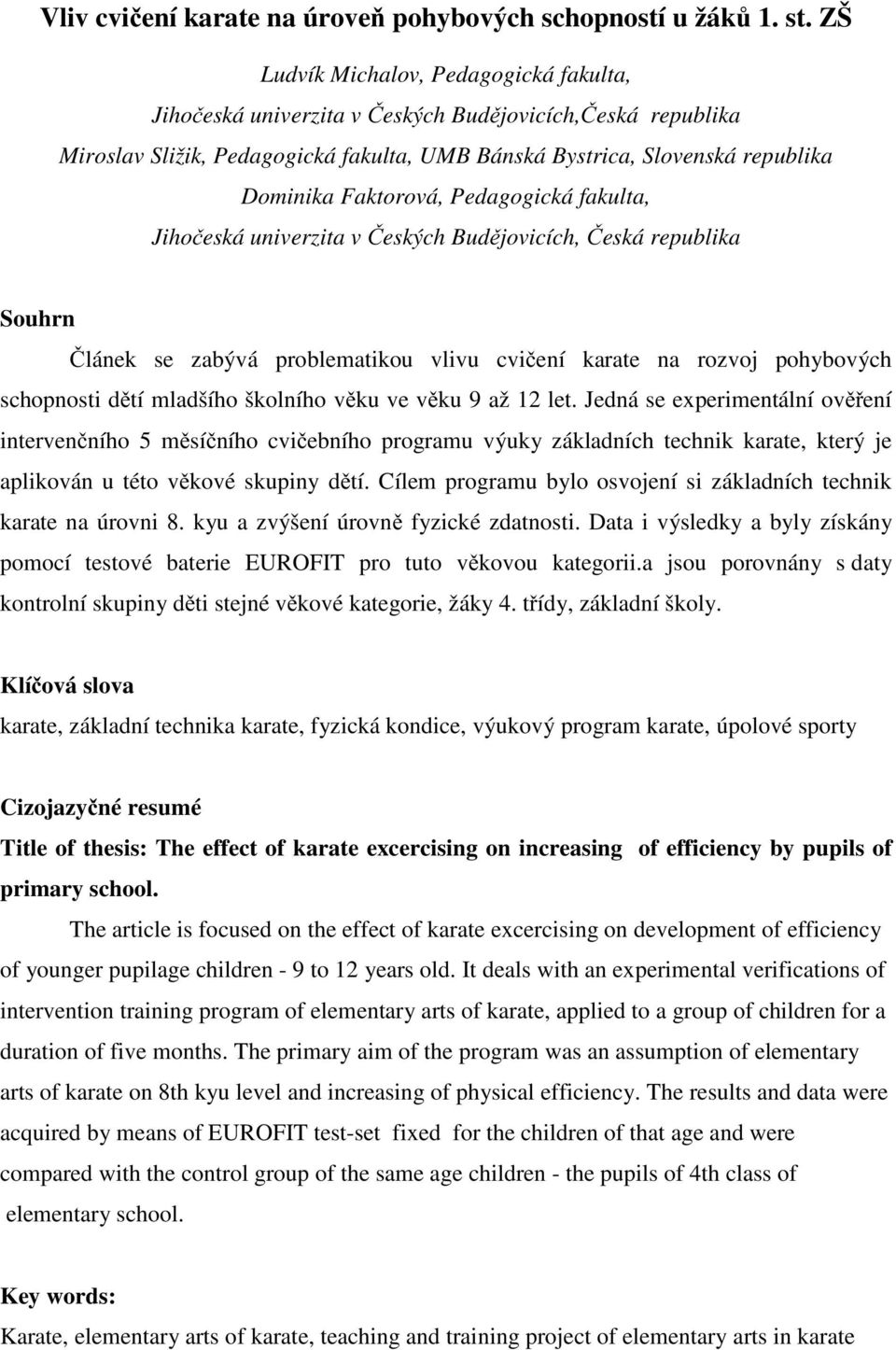 Vliv cvičení karate na úroveň pohybových schopností u žáků 1. st. ZŠ

Ludvík Michalov, Pedagogická fakulta,
Jihočeská univerzita v Českých Budějovicích,Česká republika
Miroslav Sližik, Pedagogická fakulta, UMB Bánská Bystrica, Slovenská republika
Dominika Faktorová, Pedagogická fakulta,
Jihočeská univerzita v Českých Budějovicích, Česká republika

Souhrn

Článek se zabývá problematikou vlivu cvičení karate na rozvoj pohybových schopnosti dětí mladšího školního věku ve věku 9 až 12 let. Jedná se experimentální ověření intervenčního 5 měsíčního cvičebního programu výuky základních technik karate, který je aplikován u této věkové skupiny dětí. Cílem programu bylo osvojení si základních technik karate na úrovni 8. kyu a zvýšení úrovně fyzické zdatnosti. Data i výsledky a byly získány pomocí testové baterie EUROFIT pro tuto věkovou kategorii.a jsou porovnány s daty kontrolní skupiny děti stejné věkové kategorie, žáky 4. třídy, základní školy.

Klíčová slova

karate, základní technika karate, fyzická kondice, výukový program karate, úpolové sporty

Cizojazyčné resumé

Title of thesis: The effect of karate excercising on increasing of efficiency by pupils of primary school.

The article is focused on the effect of karate excercising on development of efficiency of younger pupilage children - 9 to 12 years old. It deals with an experimental verifications of intervention training program of elementary arts of karate, applied to a group of children for a duration of five months. The primary aim of the program was an assumption of elementary arts of karate on 8th kyu level and increasing of physical efficiency. The results and data were acquired by means of EUROFIT test-set fixed for the children of that age and were compared with the control group of the same age children - the pupils of 4th class of elementary school.

Key words:

Karate, elementary arts of karate, teaching and training project of elementary arts in karate